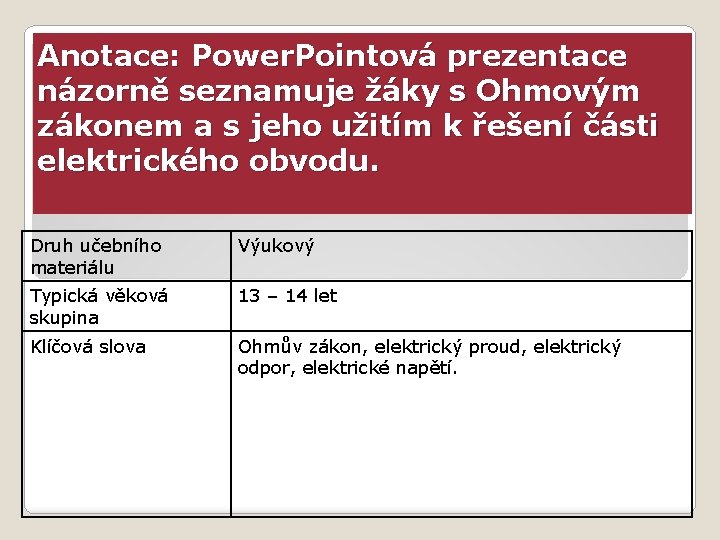 Anotace: PowerPointová prezentace názorně seznamuje žáky s Ohmovým zákonem a s jeho užitím k řešení části elektrického obvodu.

| Druh učebního materiálu | Výukový |
|---|---|
| Typická věková skupina | 13 – 14 let |
| Klíčová slova | Ohmův zákon, elektrický proud, elektrický odpor, elektrické napětí. |